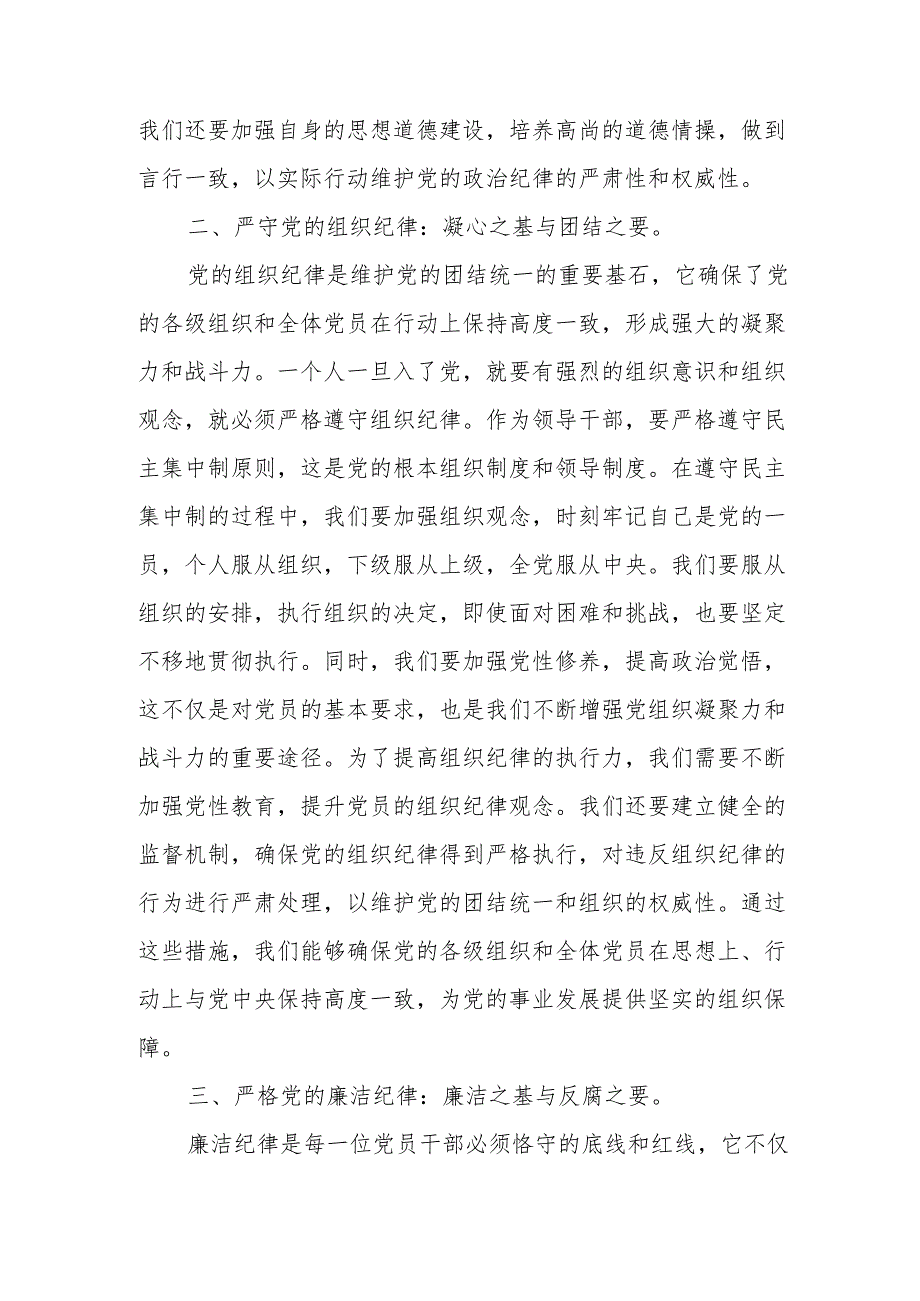 我们还要加强自身的思想道德建设，培养高尚的道德情操，做到言行一致，以实际行动维护党的政治纪律的严肃性和权威性。

二、严守党的组织纪律：凝心之基与团结之要。

党的组织纪律是维护党的团结统一的重要基石，它确保了党的各级组织和全体党员在行动上保持高度一致，形成强大的凝聚力和战斗力。一个人一旦入了党，就要有强烈的组织意识和组织观念，就必须严格遵守组织纪律。作为领导干部，要严格遵守民主集中制原则，这是党的根本组织制度和领导制度。在遵守民主集中制的过程中，我们要加强组织观念，时刻牢记自己是党的一员，个人服从组织，下级服从上级，全党服从中央。我们要服从组织的安排，执行组织的决定，即使面对困难和挑战，也要坚定不移地贯彻执行。同时，我们要加强党性修养，提高政治觉悟，这不仅是对党员的基本要求，也是我们不断增强党组织凝聚力和战斗力的重要途径。为了提高组织纪律的执行力，我们需要不断加强党性教育，提升党员的组织纪律观念。我们还要建立健全的监督机制，确保党的组织纪律得到严格执行，对违反组织纪律的行为进行严肃处理，以维护党的团结统一和组织的权威性。通过这些措施，我们能够确保党的各级组织和全体党员在思想上、行动上与党中央保持高度一致，为党的事业发展提供坚实的组织保障。

三、严格党的廉洁纪律：廉洁之基与反腐之要。

廉洁纪律是每一位党员干部必须恪守的底线和红线，它不仅